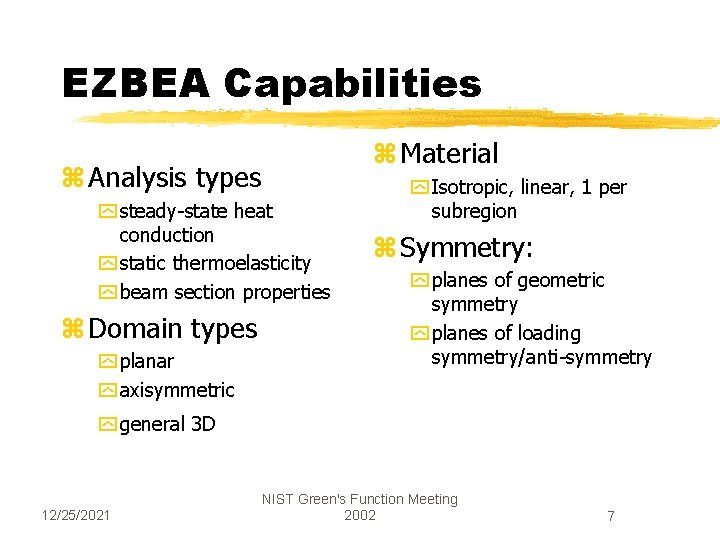 EZBEA Capabilities

Analysis types

steady-state heat conduction

static thermoelasticity

beam section properties

Domain types

planar

axisymmetric

general 3D

Material

Isotropic, linear, 1 per subregion

Symmetry:

planes of geometric symmetry

planes of loading symmetry/anti-symmetry

12/25/2021

NIST Green's Function Meeting 2002

7